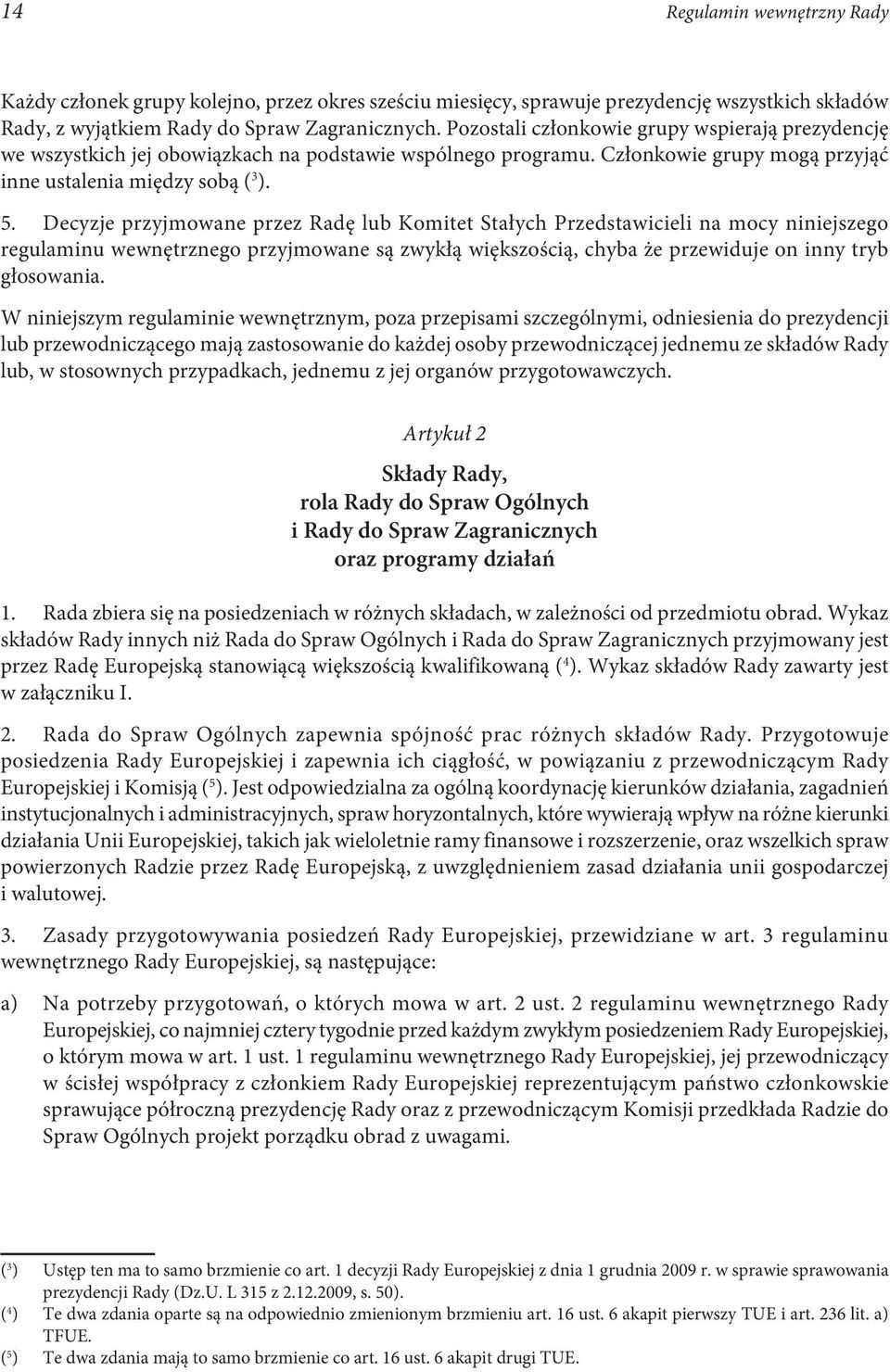 14 Regulamin wewnętrzny Rady

Każdy członek grupy kolejno, przez okres sześciu miesięcy, sprawuje prezydencję wszystkich składów Rady, z wyjątkiem Rady do Spraw Zagranicznych. Pozostali członkowie grupy wspierają prezydencję we wszystkich jej obowiązkach na podstawie wspólnego programu. Członkowie grupy mogą przyjąć inne ustalenia między sobą ($^3$).

5. Decyzje przyjmowane przez Radę lub Komitet Stałych Przedstawicieli na mocy niniejszego regulaminu wewnętrznego przyjmowane są zwykłą większością, chyba że przewiduje on inny tryb głosowania.

W niniejszym regulaminie wewnętrznym, poza przepisami szczególnymi, odniesienia do prezydencji lub przewodniczącego mają zastosowanie do każdej osoby przewodniczącej jednemu ze składów Rady lub, w stosownych przypadkach, jednemu z jej organów przygotowawczych.

Artykuł 2

Składy Rady, rola Rady do Spraw Ogólnych i Rady do Spraw Zagranicznych oraz programy działań

1. Rada zbiera się na posiedzeniach w różnych składach, w zależności od przedmiotu obrad. Wykaz składów Rady innych niż Rada do Spraw Ogólnych i Rada do Spraw Zagranicznych przyjmowany jest przez Radę Europejską stanowiącą większością kwalifikowaną ($^4$). Wykaz składów Rady zawarty jest w załączniku I.

2. Rada do Spraw Ogólnych zapewnia spójność prac różnych składów Rady. Przygotowuje posiedzenia Rady Europejskiej i zapewnia ich ciągłość, w powiązaniu z przewodniczącym Rady Europejskiej i Komisją ($^5$). Jest odpowiedzialna za ogólną koordynację kierunków działania, zagadnień instytucjonalnych i administracyjnych, spraw horyzontalnych, które wywierają wpływ na różne kierunki działania Unii Europejskiej, takich jak wieloletnie ramy finansowe i rozszerzenie, oraz wszelkich spraw powierzonych Radzie przez Radę Europejską, z uwzględnieniem zasad działania unii gospodarczej i walutowej.

3. Zasady przygotowywania posiedzeń Rady Europejskiej, przewidziane w art. 3 regulaminu wewnętrznego Rady Europejskiej, są następujące:

a) Na potrzeby przygotowań, o których mowa w art. 2 ust. 2 regulaminu wewnętrznego Rady Europejskiej, co najmniej cztery tygodnie przed każdym zwykłym posiedzeniem Rady Europejskiej, o którym mowa w art. 1 ust. 1 regulaminu wewnętrznego Rady Europejskiej, jej przewodniczący w ścisłej współpracy z członkiem Rady Europejskiej reprezentującym państwo członkowskie sprawujące półroczną prezydencję Rady oraz z przewodniczącym Komisji przedkłada Radzie do Spraw Ogólnych projekt porządku obrad z uwagami.

($^3$) Ustęp ten ma to samo brzmienie co art. 1 decyzji Rady Europejskiej z dnia 1 grudnia 2009 r. w sprawie sprawowania prezydencji Rady (Dz.U. L 315 z 2.12.2009, s. 50).
($^4$) Te dwa zdania oparte są na odpowiednio zmienionym brzmieniu art. 16 ust. 6 akapit pierwszy TUE i art. 236 lit. a) TFUE.
($^5$) Te dwa zdania mają to samo brzmienie co art. 16 ust. 6 akapit drugi TUE.